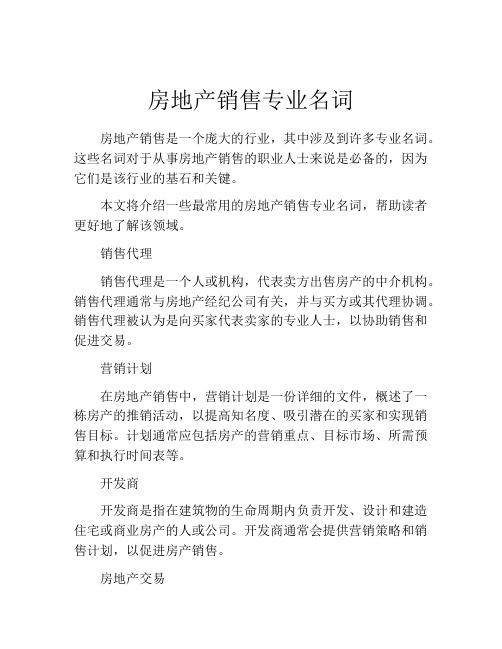 房地产销售专业名词

房地产销售是一个庞大的行业，其中涉及到许多专业名词。这些名词对于从事房地产销售的职业人士来说是必备的，因为它们是该行业的基石和关键。

本文将介绍一些最常用的房地产销售专业名词，帮助读者更好地了解该领域。

销售代理

销售代理是一个人或机构，代表卖方出售房产的中介机构。销售代理通常与房地产经纪公司有关，并与买方或其代理协调。销售代理被认为是向买家代表卖家的专业人士，以协助销售和促进交易。

营销计划

在房地产销售中，营销计划是一份详细的文件，概述了一栋房产的推销活动，以提高知名度、吸引潜在的买家和实现销售目标。计划通常应包括房产的营销重点、目标市场、所需预算和执行时间表等。

开发商

开发商是指在建筑物的生命周期内负责开发、设计和建造住宅或商业房产的人或公司。开发商通常会提供营销策略和销售计划，以促进房产销售。

房地产交易